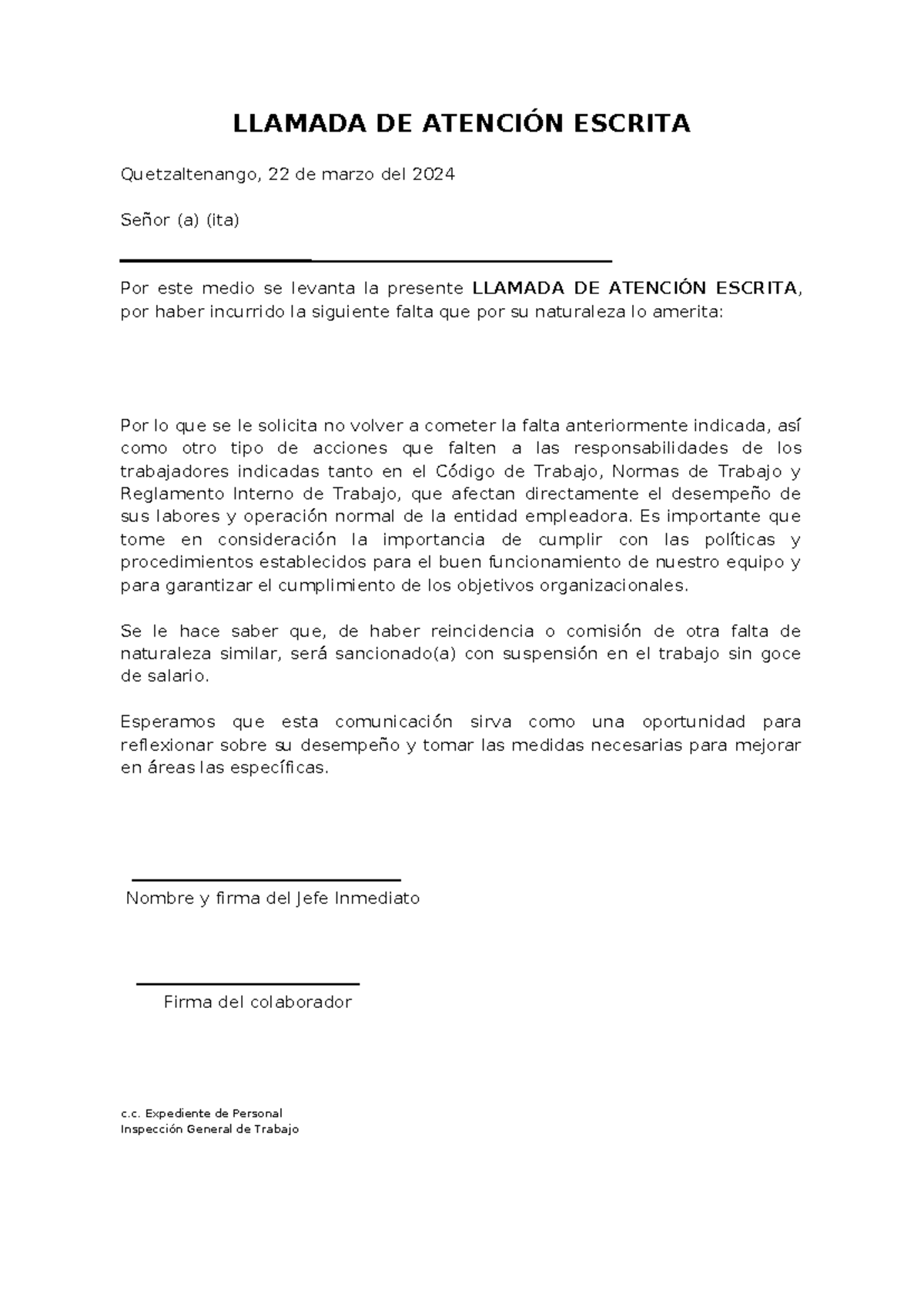 LLAMADA DE ATENCIÓN ESCRITA

Quetzaltenango, 22 de marzo del 2024

Señor (a) (ita)

Por este medio se levanta la presente LLAMADA DE ATENCIÓN ESCRITA, por haber incurrido la siguiente falta que por su naturaleza lo amerita:

Por lo que se le solicita no volver a cometer la falta anteriormente indicada, así como otro tipo de acciones que falten a las responsabilidades de los trabajadores indicadas tanto en el Código de Trabajo, Normas de Trabajo y Reglamento Interno de Trabajo, que afectan directamente el desempeño de sus labores y operación normal de la entidad empleadora. Es importante que tome en consideración la importancia de cumplir con las políticas y procedimientos establecidos para el buen funcionamiento de nuestro equipo y para garantizar el cumplimiento de los objetivos organizacionales.

Se le hace saber que, de haber reincidencia o comisión de otra falta de naturaleza similar, será sancionado(a) con suspensión en el trabajo sin goce de salario.

Esperamos que esta comunicación sirva como una oportunidad para reflexionar sobre su desempeño y tomar las medidas necesarias para mejorar en áreas las específicas.

Nombre y firma del Jefe Inmediato

Firma del colaborador

c.c. Expediente de Personal
Inspección General de Trabajo